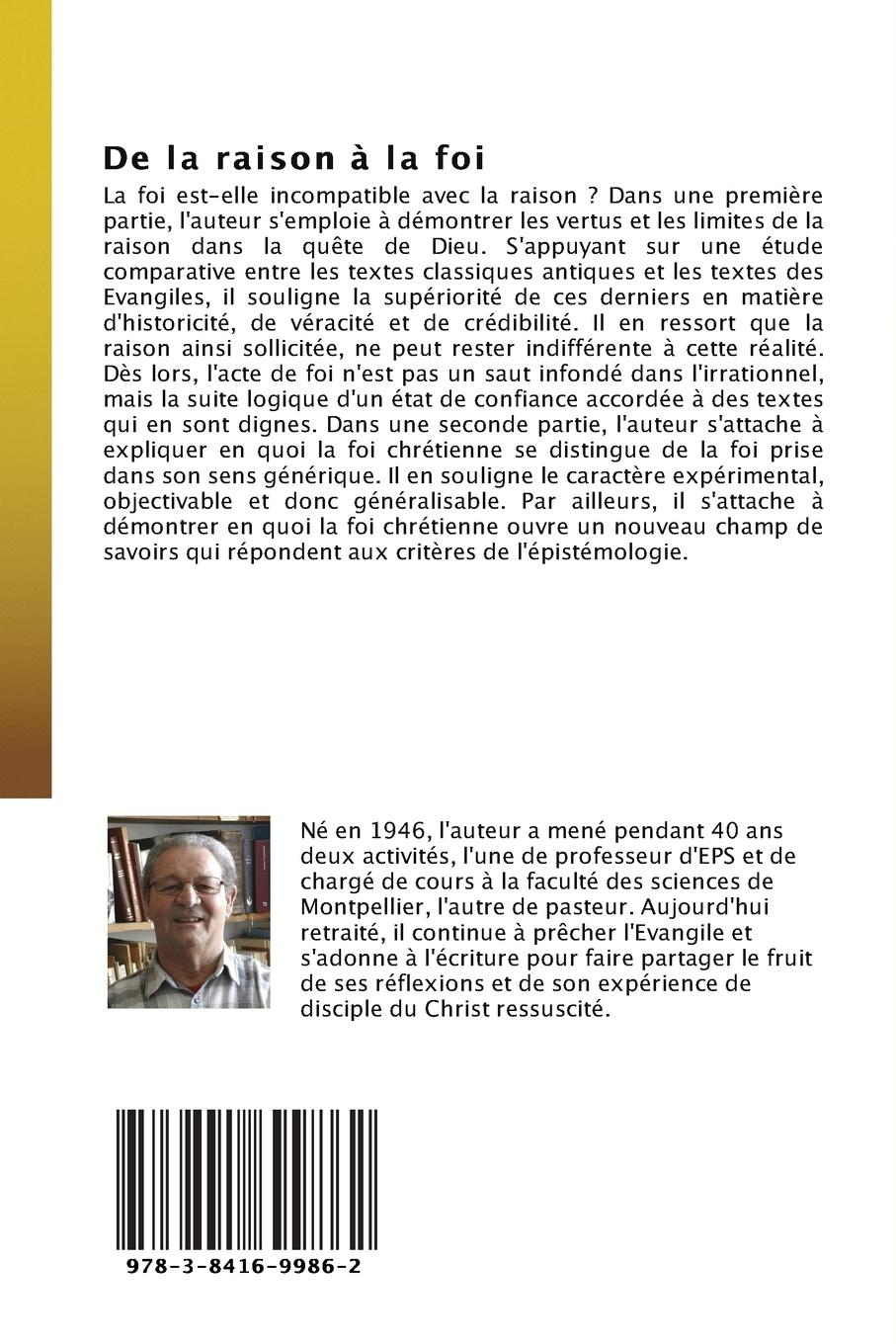 De la raison à la foi

La foi est-elle incompatible avec la raison ? Dans une première partie, l'auteur s'emploie à démontrer les vertus et les limites de la raison dans la quête de Dieu. S'appuyant sur une étude comparative entre les textes classiques antiques et les textes des Evangiles, il souligne la supériorité de ces derniers en matière d'historicité, de véracité et de crédibilité. Il en ressort que la raison ainsi sollicitée, ne peut rester indifférente à cette réalité. Dès lors, l'acte de foi n'est pas un saut infondé dans l'irrationnel, mais la suite logique d'un état de confiance accordée à des textes qui en sont dignes. Dans une seconde partie, l'auteur s'attache à expliquer en quoi la foi chrétienne se distingue de la foi prise dans son sens générique. Il en souligne le caractère expérimental, objectivable et donc généralisable. Par ailleurs, il s'attache à démontrer en quoi la foi chrétienne ouvre un nouveau champ de savoirs qui répondent aux critères de l'épistémologie.

Né en 1946, l'auteur a mené pendant 40 ans deux activités, l'une de professeur d'EPS et de chargé de cours à la faculté des sciences de Montpellier, l'autre de pasteur. Aujourd'hui retraité, il continue à prêcher l'Evangile et s'adonne à l'écriture pour faire partager le fruit de ses réflexions et de son expérience de disciple du Christ ressuscité.

978-3-8416-9986-2